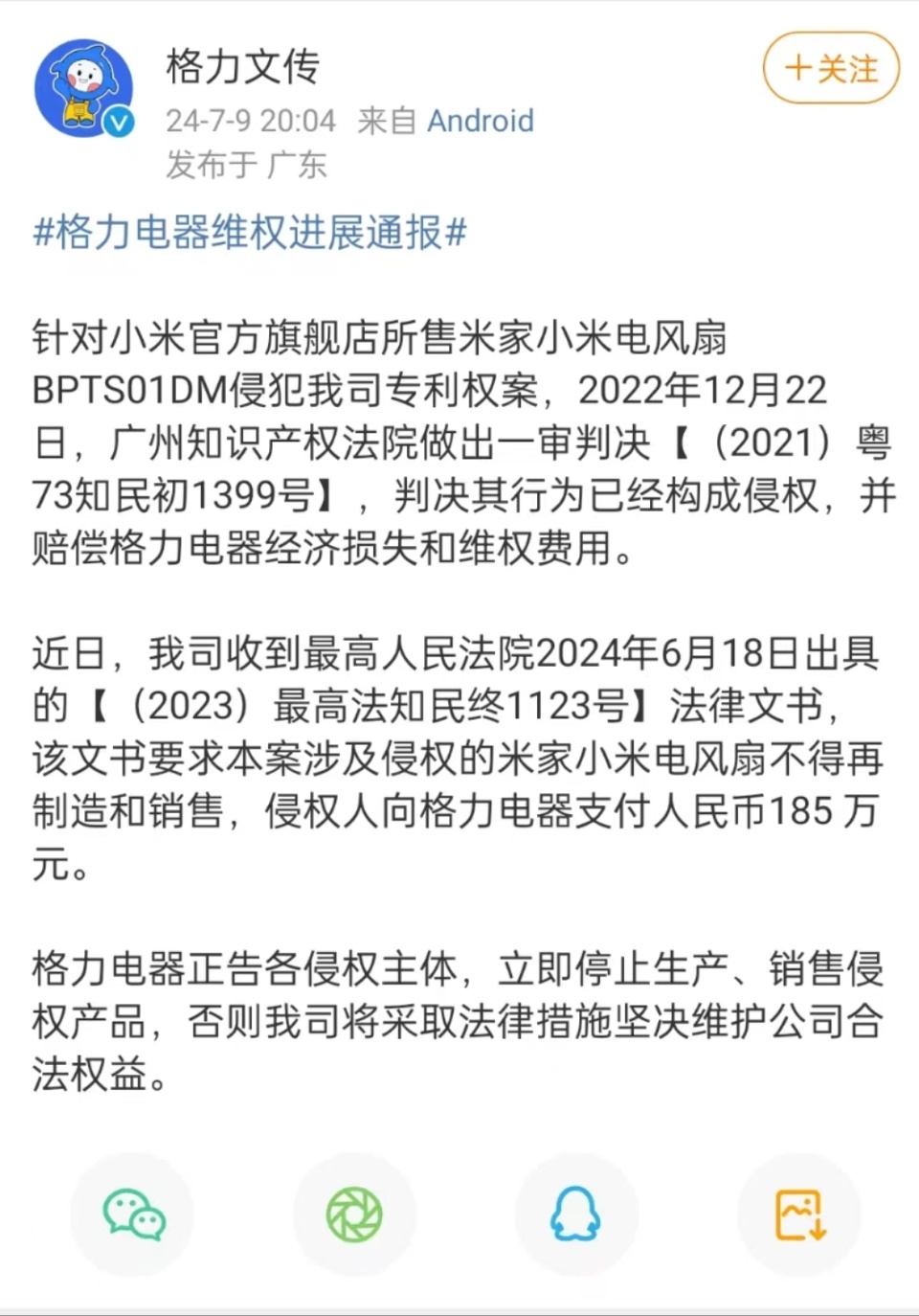 格力文传
24-7-9 20:04 来自 Android
发布于 广东

+关注

#格力电器维权进展通报#

针对小米官方旗舰店所售米家小米电风扇BPTS01DM侵犯我司专利权案，2022年12月22日，广州知识产权法院做出一审判决【（2021）粤73知民初1399号】，判决其行为已经构成侵权，并赔偿格力电器经济损失和维权费用。

近日，我司收到最高人民法院2024年6月18日出具的【（2023）最高法知民终1123号】法律文书，该文书要求本案涉及侵权的米家小米电风扇不得再制造和销售，侵权人向格力电器支付人民币185 万元。

格力电器正告各侵权主体，立即停止生产、销售侵权产品，否则我司将采取法律措施坚决维护公司合法权益。